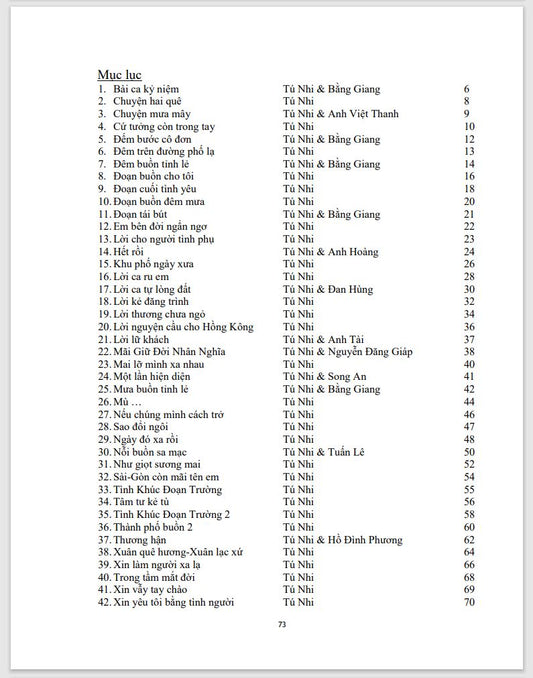 Mục lục

| | | |
|---|---|---|
| 1. Bài ca kỷ niệm | Tú Nhi & Bằng Giang | 6 |
| 2. Chuyện hai quê | Tú Nhi | 8 |
| 3. Chuyện mưa mây | Tú Nhi & Anh Việt Thanh | 9 |
| 4. Cứ tưởng còn trong tay | Tú Nhi | 10 |
| 5. Đếm bước cô đơn | Tú Nhi & Bằng Giang | 12 |
| 6. Đêm trên đường phố lạ | Tú Nhi | 13 |
| 7. Đêm buồn tỉnh lẻ | Tú Nhi & Bằng Giang | 14 |
| 8. Đoạn buồn cho tôi | Tú Nhi | 16 |
| 9. Đoạn cuối tình yêu | Tú Nhi | 18 |
| 10. Đoạn buồn đêm mưa | Tú Nhi | 20 |
| 11. Đoạn tái bút | Tú Nhi & Bằng Giang | 21 |
| 12. Em bên đời ngẩn ngơ | Tú Nhi | 22 |
| 13. Lời cho người tình phụ | Tú Nhi | 23 |
| 14. Hết rồi | Tú Nhi & Anh Hoàng | 24 |
| 15. Khu phố ngày xưa | Tú Nhi | 26 |
| 16. Lời ca ru em | Tú Nhi | 28 |
| 17. Lời ca tự lòng đất | Tú Nhi & Đan Hùng | 30 |
| 18. Lời kẻ đăng trình | Tú Nhi | 32 |
| 19. Lời thương chưa ngỏ | Tú Nhi | 34 |
| 20. Lời nguyện cầu cho Hồng Kông | Tú Nhi | 36 |
| 21. Lời lữ khách | Tú Nhi & Anh Tài | 37 |
| 22. Mãi Giữ Đời Nhân Nghĩa | Tú Nhi & Nguyễn Đăng Giáp | 38 |
| 23. Mai lỡ mình xa nhau | Tú Nhi | 40 |
| 24. Một lần hiện diện | Tú Nhi & Song An | 41 |
| 25. Mưa buồn tỉnh lẻ | Tú Nhi & Bằng Giang | 42 |
| 26. Mù … | Tú Nhi | 44 |
| 27. Nếu chúng mình cách trở | Tú Nhi | 46 |
| 28. Sao đổi ngôi | Tú Nhi | 47 |
| 29. Ngày đó xa rồi | Tú Nhi | 48 |
| 30. Nỗi buồn sa mạc | Tú Nhi & Tuấn Lê | 50 |
| 31. Như giọt sương mai | Tú Nhi | 52 |
| 32. Sài-Gòn còn mãi tên em | Tú Nhi | 54 |
| 33. Tình Khúc Đoạn Trường | Tú Nhi | 55 |
| 34. Tâm tư kẻ tù | Tú Nhi | 56 |
| 35. Tình Khúc Đoạn Trường 2 | Tú Nhi | 58 |
| 36. Thành phố buồn 2 | Tú Nhi | 60 |
| 37. Thương hận | Tú Nhi & Hồ Đình Phương | 62 |
| 38. Xuân quê hương-Xuân lạc xứ | Tú Nhi | 64 |
| 39. Xin làm người xa lạ | Tú Nhi | 66 |
| 40. Trong tầm mắt đời | Tú Nhi | 68 |
| 41. Xin vẫy tay chào | Tú Nhi | 69 |
| 42. Xin yêu tôi bằng tình người | Tú Nhi | 70 |

73